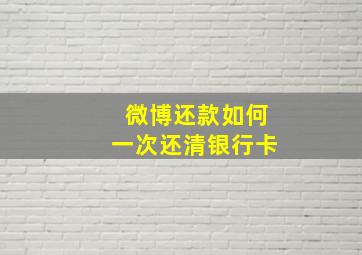 微博还款如何
一次还清银行卡